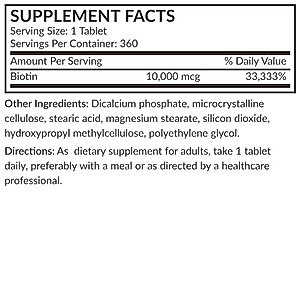 SUPPLEMENT FACTS
Serving Size: 1 Tablet
Servings Per Container: 360

| Amount Per Serving | | % Daily Value |
|---|---|---|
| Biotin | 10,000 mcg | 33,333% |

Other Ingredients: Dicalcium phosphate, microcrystalline cellulose, stearic acid, magnesium stearate, silicon dioxide, hydroxypropyl methylcellulose, polyethylene glycol.

Directions: As dietary supplement for adults, take 1 tablet daily, preferably with a meal or as directed by a healthcare professional.